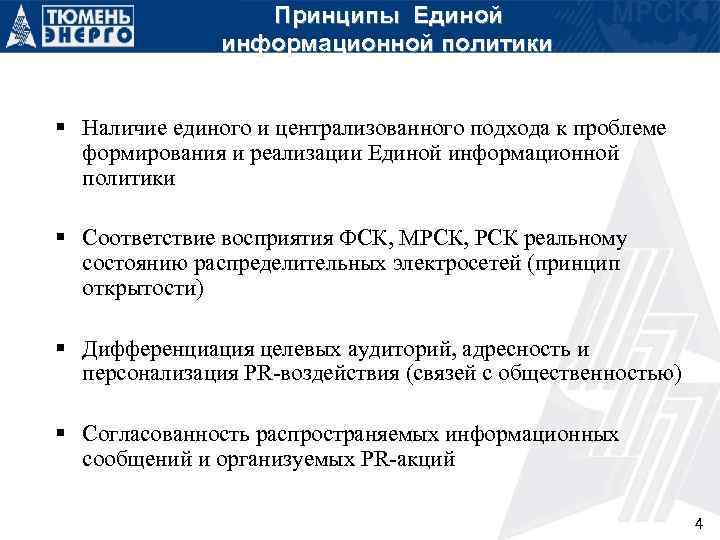 ТЮМЕНЬ ЭНЕРГО

Принципы Единой информационной политики

МРСК

▪ Наличие единого и централизованного подхода к проблеме формирования и реализации Единой информационной политики

▪ Соответствие восприятия ФСК, МРСК, РСК реальному состоянию распределительных электросетей (принцип открытости)

▪ Дифференциация целевых аудиторий, адресность и персонализация PR-воздействия (связей с общественностью)

▪ Согласованность распространяемых информационных сообщений и организуемых PR-акций

4